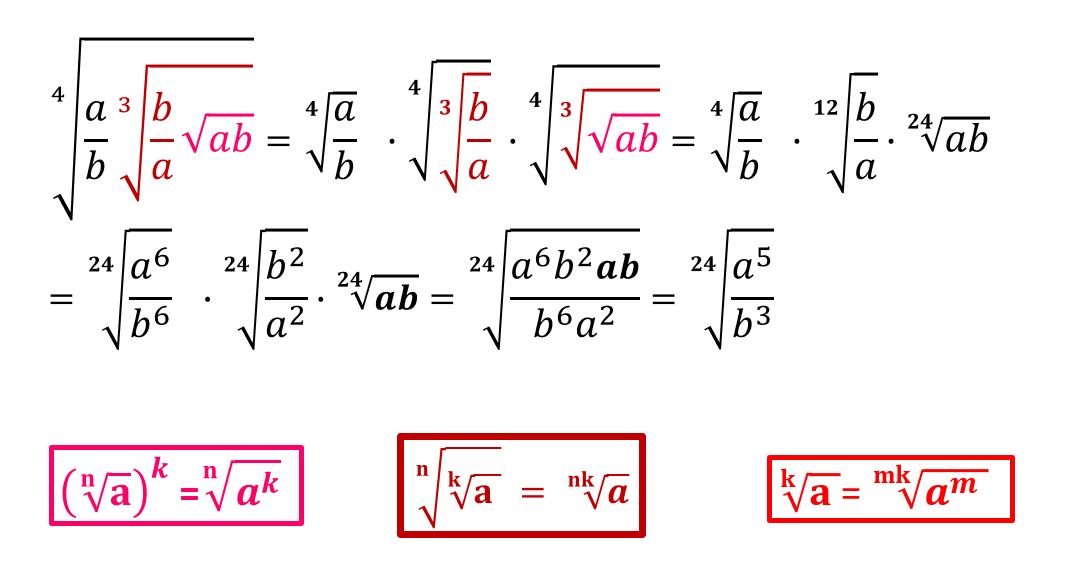 $\sqrt[4]{\frac{a}{b}\sqrt[3]{\frac{b}{a}\sqrt{ab}}} = \sqrt[4]{\frac{a}{b}} \cdot \sqrt[4]{\sqrt[3]{\frac{b}{a}}} \cdot \sqrt[4]{\sqrt[3]{\sqrt{ab}}} = \sqrt[4]{\frac{a}{b}} \cdot \sqrt[12]{\frac{b}{a}} \cdot \sqrt[24]{ab}$

$= \sqrt[24]{\frac{a^6}{b^6}} \cdot \sqrt[24]{\frac{b^2}{a^2}} \cdot \sqrt[24]{ab} = \sqrt[24]{\frac{a^6b^2ab}{b^6a^2}} = \sqrt[24]{\frac{a^5}{b^3}}$

$(\sqrt[n]{a})^k = \sqrt[n]{a^k}$

$\sqrt[n]{\sqrt[k]{a}} = \sqrt[nk]{a}$

$\sqrt[k]{a} = \sqrt[mk]{a^m}$